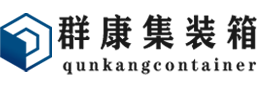 群康集装箱
qunkangcontainer